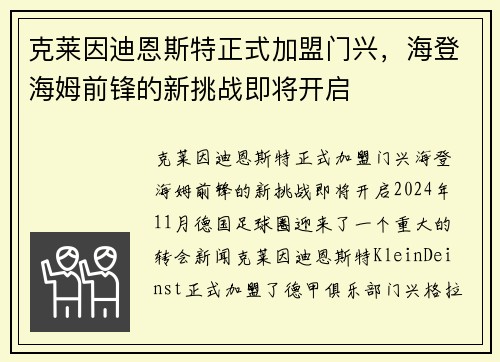 克莱因迪恩斯特正式加盟门兴，海登海姆前锋的新挑战即将开启

克莱因迪恩斯特正式加盟门兴海登海姆前锋的新挑战即将开启2024年11月德国足球圈迎来了一个重大的转会新闻克莱因迪恩斯特KleinDeinst正式加盟了德甲俱乐部门兴格拉